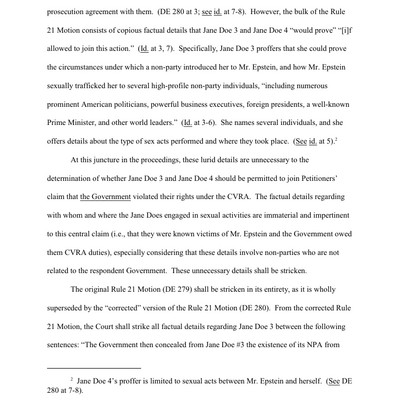 prosecution agreement with them. (DE 280 at 3; see id. at 7-8). However, the bulk of the Rule 21 Motion consists of copious factual details that Jane Doe 3 and Jane Doe 4 "would prove" "[i]f allowed to join this action." (Id. at 3, 7). Specifically, Jane Doe 3 proffers that she could prove the circumstances under which a non-party introduced her to Mr. Epstein, and how Mr. Epstein sexually trafficked her to several high-profile non-party individuals, "including numerous prominent American politicians, powerful business executives, foreign presidents, a well-known Prime Minister, and other world leaders." (Id. at 3-6). She names several individuals, and she offers details about the type of sex acts performed and where they took place. (See id. at 5).$^2$

At this juncture in the proceedings, these lurid details are unnecessary to the determination of whether Jane Doe 3 and Jane Doe 4 should be permitted to join Petitioners' claim that the Government violated their rights under the CVRA. The factual details regarding with whom and where the Jane Does engaged in sexual activities are immaterial and impertinent to this central claim (i.e., that they were known victims of Mr. Epstein and the Government owed them CVRA duties), especially considering that these details involve non-parties who are not related to the respondent Government. These unnecessary details shall be stricken.

The original Rule 21 Motion (DE 279) shall be stricken in its entirety, as it is wholly superseded by the "corrected" version of the Rule 21 Motion (DE 280). From the corrected Rule 21 Motion, the Court shall strike all factual details regarding Jane Doe 3 between the following sentences: "The Government then concealed from Jane Doe #3 the existence of its NPA from

$^2$ Jane Doe 4's proffer is limited to sexual acts between Mr. Epstein and herself. (See DE 280 at 7-8).